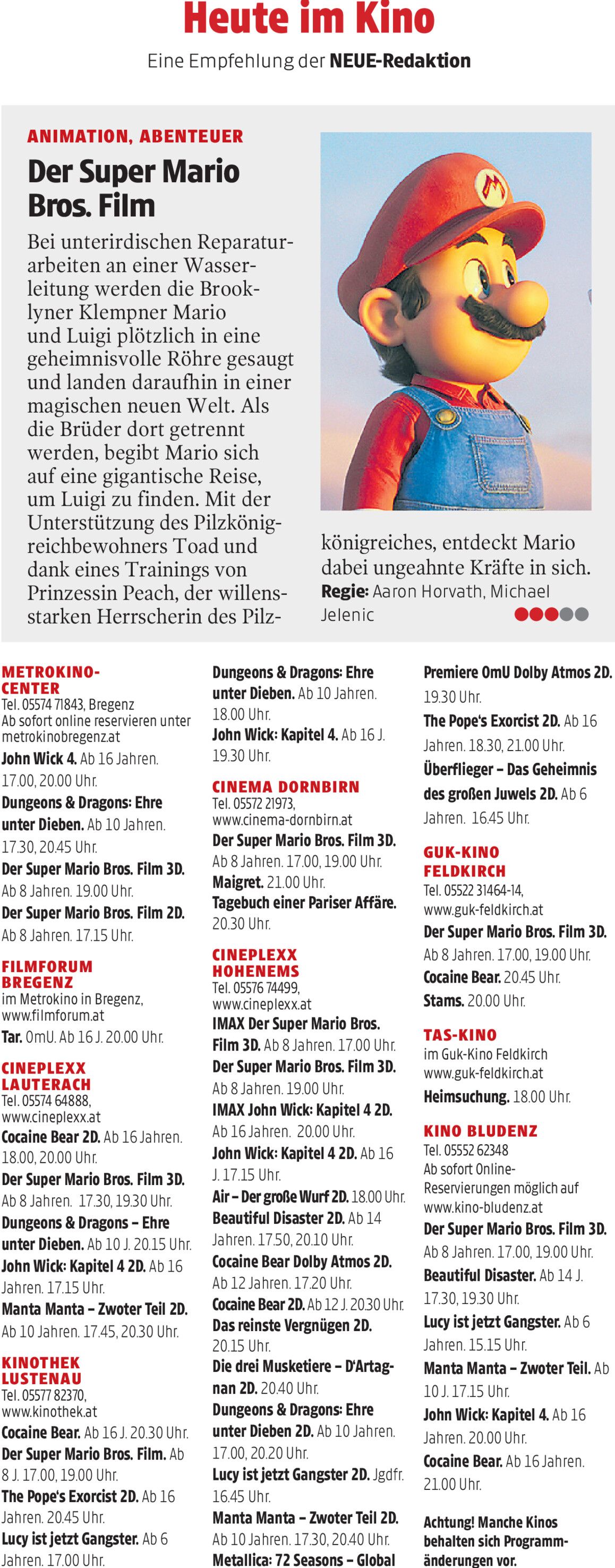 Heute im Kino

Eine Empfehlung der NEUE-Redaktion

ANIMATION, ABENTEUER

Der Super Mario Bros. Film

Bei unterirdischen Reparaturarbeiten an einer Wasserleitung werden die Brooklyner Klempner Mario und Luigi plötzlich in eine geheimnisvolle Röhre gesaugt und landen daraufhin in einer magischen neuen Welt. Als die Brüder dort getrennt werden, begibt Mario sich auf eine gigantische Reise, um Luigi zu finden. Mit der Unterstützung des Pilzkönigreichbewohners Toad und dank eines Trainings von Prinzessin Peach, der willensstarken Herrscherin des Pilzkönigreiches, entdeckt Mario dabei ungeahnte Kräfte in sich.

Regie: Aaron Horvath, Michael Jelenic

METROKINO-CENTER
Tel. 05574 71843, Bregenz
Ab sofort online reservieren unter metrokinobregenz.at
John Wick 4. Ab 16 Jahren. 17.00, 20.00 Uhr.
Dungeons & Dragons: Ehre unter Dieben. Ab 10 Jahren. 17.30, 20.45 Uhr.
Der Super Mario Bros. Film 3D. Ab 8 Jahren. 19.00 Uhr.
Der Super Mario Bros. Film 2D. Ab 8 Jahren. 17.15 Uhr.

FILMFORUM BREGENZ
im Metrokino in Bregenz, www.filmforum.at
Tar. OmU. Ab 16 J. 20.00 Uhr.

CINEPLEXX LAUTERACH
Tel. 05574 64888, www.cineplexx.at
Cocaine Bear 2D. Ab 16 Jahren. 18.00, 20.00 Uhr.
Der Super Mario Bros. Film 3D. Ab 8 Jahren. 17.30, 19.30 Uhr.
Dungeons & Dragons – Ehre unter Dieben. Ab 10 J. 20.15 Uhr.
John Wick: Kapitel 4 2D. Ab 16 Jahren. 17.15 Uhr.
Manta Manta – Zwoter Teil 2D. Ab 10 Jahren. 17.45, 20.30 Uhr.

KINOTHEK LUSTENAU
Tel. 05577 82370, www.kinothek.at
Cocaine Bear. Ab 16 J. 20.30 Uhr.
Der Super Mario Bros. Film. Ab 8 J. 17.00, 19.00 Uhr.
The Pope's Exorcist 2D. Ab 16 Jahren. 20.45 Uhr.
Lucy ist jetzt Gangster. Ab 6 Jahren. 17.00 Uhr.

Dungeons & Dragons: Ehre unter Dieben. Ab 10 Jahren. 18.00 Uhr.
John Wick: Kapitel 4. Ab 16 J. 19.30 Uhr.

CINEMA DORNBIRN
Tel. 05572 21973, www.cinema-dornbirn.at
Der Super Mario Bros. Film 3D. Ab 8 Jahren. 17.00, 19.00 Uhr.
Maigret. 21.00 Uhr.
Tagebuch einer Pariser Affäre. 20.30 Uhr.

CINEPLEXX HOHENEMS
Tel. 05576 74499, www.cineplexx.at
IMAX Der Super Mario Bros. Film 3D. Ab 8 Jahren. 17.00 Uhr.
Der Super Mario Bros. Film 3D. Ab 8 Jahren. 19.00 Uhr.
IMAX John Wick: Kapitel 4 2D. Ab 16 Jahren. 20.00 Uhr.
John Wick: Kapitel 4 2D. Ab 16 J. 17.15 Uhr.
Air – Der große Wurf 2D. 18.00 Uhr.
Beautiful Disaster 2D. Ab 14 Jahren. 17.50, 20.10 Uhr.
Cocaine Bear Dolby Atmos 2D. Ab 12 Jahren. 17.20 Uhr.
Cocaine Bear 2D. Ab 12 J. 20.30 Uhr.
Das reinste Vergnügen 2D. 20.15 Uhr.
Die drei Musketiere – D'Artagnan 2D. 20.40 Uhr.
Dungeons & Dragons: Ehre unter Dieben 2D. Ab 10 Jahren. 17.00, 20.20 Uhr.
Lucy ist jetzt Gangster 2D. Jgdfr. 16.45 Uhr.
Manta Manta – Zwoter Teil 2D. Ab 10 Jahren. 17.30, 20.40 Uhr.
Metallica: 72 Seasons – Global Premiere OmU Dolby Atmos 2D. 19.30 Uhr.
The Pope's Exorcist 2D. Ab 16 Jahren. 18.30, 21.00 Uhr.
Überflieger – Das Geheimnis des großen Juwels 2D. Ab 6 Jahren. 16.45 Uhr.

GUK-KINO FELDKIRCH
Tel. 05522 31464-14, www.guk-feldkirch.at
Der Super Mario Bros. Film 3D. Ab 8 Jahren. 17.00, 19.00 Uhr.
Cocaine Bear. 20.45 Uhr.
Stams. 20.00 Uhr.

TAS-KINO
im Guk-Kino Feldkirch www.guk-feldkirch.at
Heimsuchung. 18.00 Uhr.

KINO BLUDENZ
Tel. 05552 62348
Ab sofort Online-Reservierungen möglich auf www.kino-bludenz.at
Der Super Mario Bros. Film 3D. Ab 8 Jahren. 17.00, 19.00 Uhr.
Beautiful Disaster. Ab 14 J. 17.30, 19.30 Uhr.
Lucy ist jetzt Gangster. Ab 6 Jahren. 15.15 Uhr.
Manta Manta – Zwoter Teil. Ab 10 J. 17.15 Uhr.
John Wick: Kapitel 4. Ab 16 Jahren. 20.00 Uhr.
Cocaine Bear. Ab 16 Jahren. 21.00 Uhr.

Achtung! Manche Kinos behalten sich Programmänderungen vor.